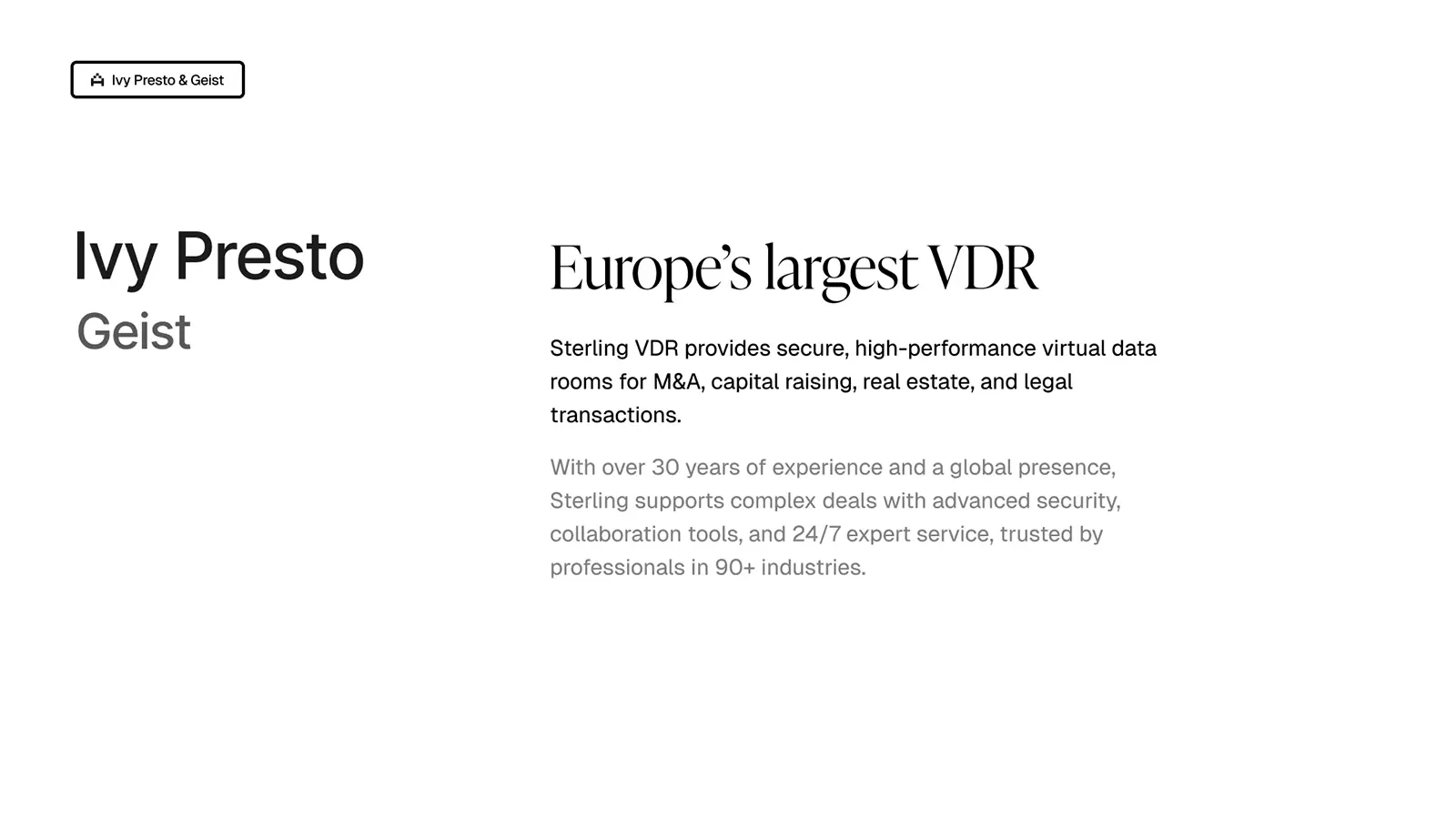 Ivy Presto & Geist

Ivy Presto
Geist

Europe's largest VDR

Sterling VDR provides secure, high-performance virtual data rooms for M&A, capital raising, real estate, and legal transactions.

With over 30 years of experience and a global presence, Sterling supports complex deals with advanced security, collaboration tools, and 24/7 expert service, trusted by professionals in 90+ industries.